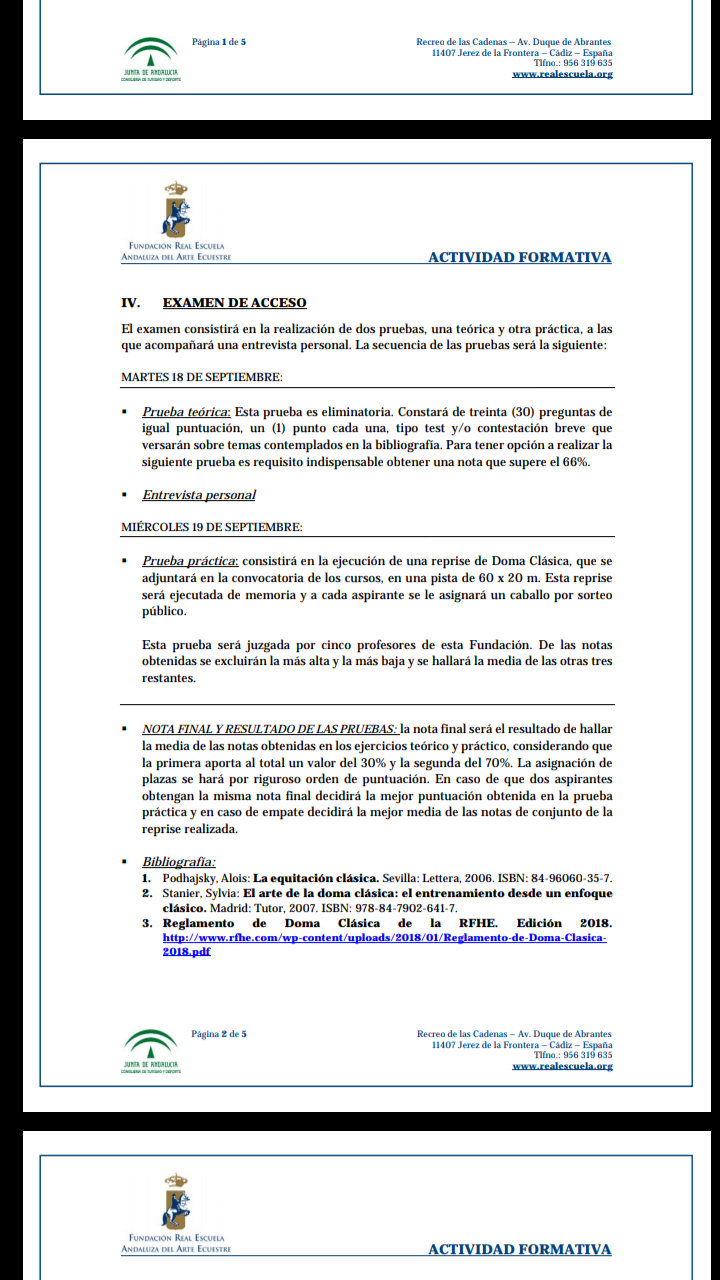 JUNTA DE ANDALUCIA
CONSEJERÍA DE TURISMO Y DEPORTE

Página 1 de 5

Recreo de las Cadenas – Av. Duque de Abrantes
11407 Jerez de la Frontera – Cádiz – España
Tlfno.: 956 319 635
www.realescuela.org

FUNDACIÓN REAL ESCUELA
ANDALUZA DEL ARTE ECUESTRE

ACTIVIDAD FORMATIVA

IV. EXAMEN DE ACCESO

El examen consistirá en la realización de dos pruebas, una teórica y otra práctica, a las que acompañará una entrevista personal. La secuencia de las pruebas será la siguiente:

MARTES 18 DE SEPTIEMBRE:

▪ Prueba teórica: Esta prueba es eliminatoria. Constará de treinta (30) preguntas de igual puntuación, un (1) punto cada una, tipo test y/o contestación breve que versarán sobre temas contemplados en la bibliografía. Para tener opción a realizar la siguiente prueba es requisito indispensable obtener una nota que supere el 66%.

▪ Entrevista personal

MIÉRCOLES 19 DE SEPTIEMBRE:

▪ Prueba práctica: consistirá en la ejecución de una reprise de Doma Clásica, que se adjuntará en la convocatoria de los cursos, en una pista de 60 x 20 m. Esta reprise será ejecutada de memoria y a cada aspirante se le asignará un caballo por sorteo público.

Esta prueba será juzgada por cinco profesores de esta Fundación. De las notas obtenidas se excluirán la más alta y la más baja y se hallará la media de las otras tres restantes.

▪ NOTA FINAL Y RESULTADO DE LAS PRUEBAS: la nota final será el resultado de hallar la media de las notas obtenidas en los ejercicios teórico y práctico, considerando que la primera aporta al total un valor del 30% y la segunda del 70%. La asignación de plazas se hará por riguroso orden de puntuación. En caso de que dos aspirantes obtengan la misma nota final decidirá la mejor puntuación obtenida en la prueba práctica y en caso de empate decidirá la mejor media de las notas de conjunto de la reprise realizada.

▪ Bibliografía:
1. Podhajsky, Alois: La equitación clásica. Sevilla: Lettera, 2006. ISBN: 84-96060-35-7.
2. Stanier, Sylvia: El arte de la doma clásica: el entrenamiento desde un enfoque clásico. Madrid: Tutor, 2007. ISBN: 978-84-7902-641-7.
3. Reglamento de Doma Clásica de la RFHE. Edición 2018. http://www.rfhe.com/wp-content/uploads/2018/01/Reglamento-de-Doma-Clasica-2018.pdf

JUNTA DE ANDALUCIA
CONSEJERÍA DE TURISMO Y DEPORTE

Página 2 de 5

Recreo de las Cadenas – Av. Duque de Abrantes
11407 Jerez de la Frontera – Cádiz – España
Tlfno.: 956 319 635
www.realescuela.org

FUNDACIÓN REAL ESCUELA
ANDALUZA DEL ARTE ECUESTRE

ACTIVIDAD FORMATIVA